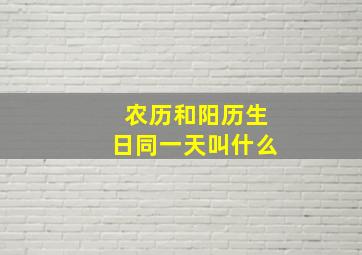 农历和阳历生日同一天叫什么